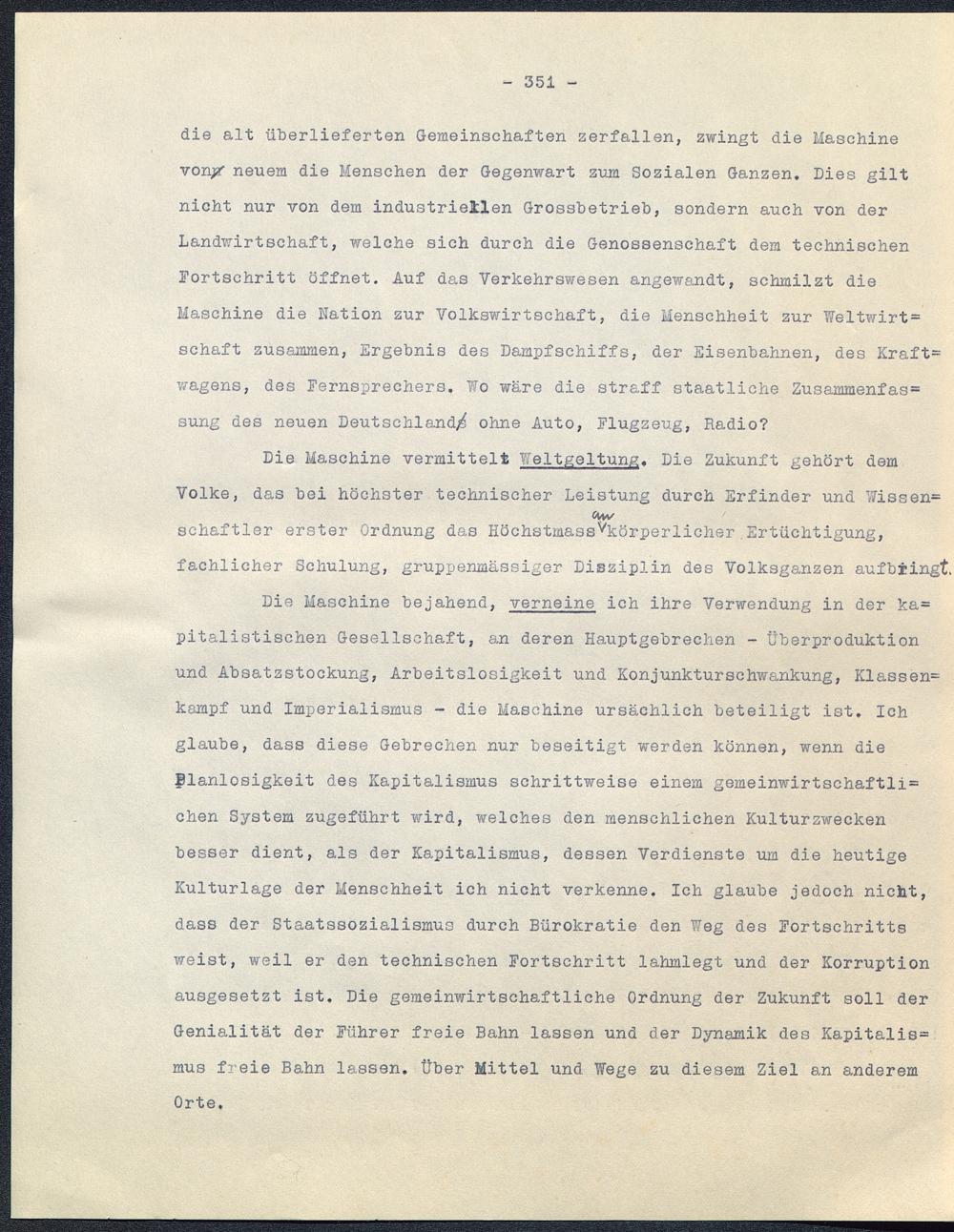 - 351 -

die alt überlieferten Gemeinschaften zerfallen, zwingt die Maschine von neuem die Menschen der Gegenwart zum Sozialen Ganzen. Dies gilt nicht nur von dem industriellen Grossbetrieb, sondern auch von der Landwirtschaft, welche sich durch die Genossenschaft dem technischen Fortschritt öffnet. Auf das Verkehrswesen angewandt, schmilzt die Maschine die Nation zur Volkswirtschaft, die Menschheit zur Weltwirtschaft zusammen, Ergebnis des Dampfschiffs, der Eisenbahnen, des Kraftwagens, des Fernsprechers. Wo wäre die straff staatliche Zusammenfassung des neuen Deutschland ohne Auto, Flugzeug, Radio?

Die Maschine vermittelt Weltgeltung. Die Zukunft gehört dem Volke, das bei höchster technischer Leistung durch Erfinder und Wissenschaftler erster Ordnung das Höchstmass an körperlicher Ertüchtigung, fachlicher Schulung, gruppenmässiger Disziplin des Volksganzen aufbringt.

Die Maschine bejahend, verneine ich ihre Verwendung in der kapitalistischen Gesellschaft, an deren Hauptgebrechen - Überproduktion und Absatzstockung, Arbeitslosigkeit und Konjunkturschwankung, Klassenkampf und Imperialismus - die Maschine ursächlich beteiligt ist. Ich glaube, dass diese Gebrechen nur beseitigt werden können, wenn die Planlosigkeit des Kapitalismus schrittweise einem gemeinwirtschaftlichen System zugeführt wird, welches den menschlichen Kulturzwecken besser dient, als der Kapitalismus, dessen Verdienste um die heutige Kulturlage der Menschheit ich nicht verkenne. Ich glaube jedoch nicht, dass der Staatssozialismus durch Bürokratie den Weg des Fortschritts weist, weil er den technischen Fortschritt lahmlegt und der Korruption ausgesetzt ist. Die gemeinwirtschaftliche Ordnung der Zukunft soll der Genialität der Führer freie Bahn lassen und der Dynamik des Kapitalismus freie Bahn lassen. Über Mittel und Wege zu diesem Ziel an anderem Orte.